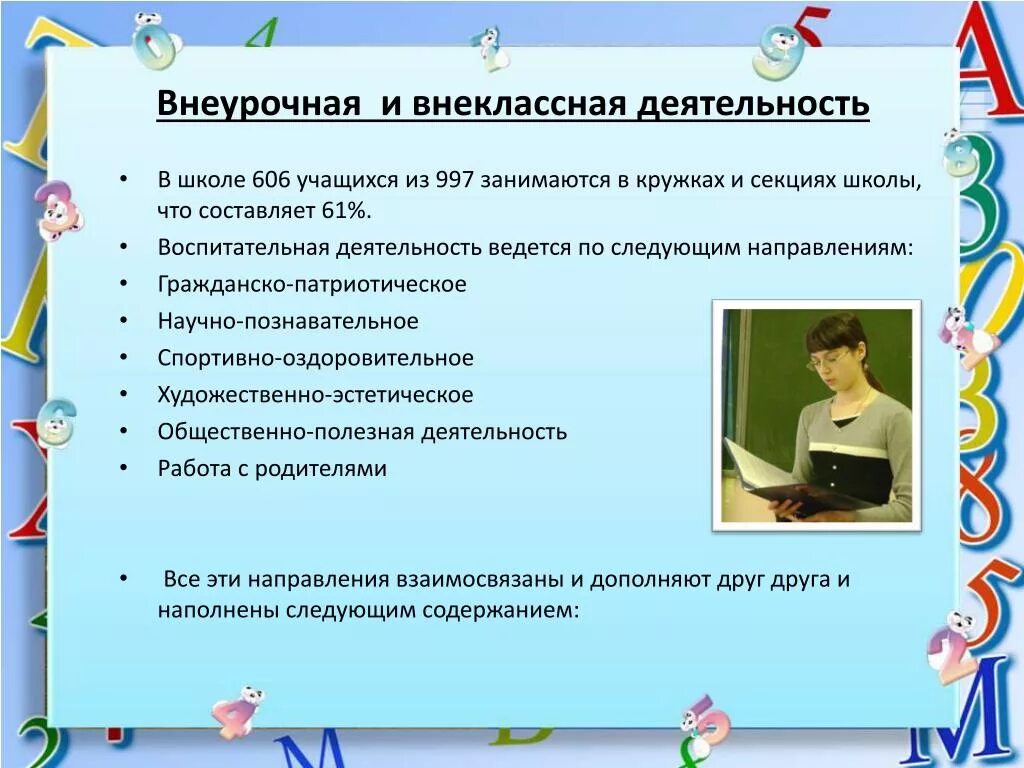 Внеурочная  и внеклассная деятельность

• В школе 606 учащихся из 997 занимаются в кружках и секциях школы, что составляет 61%.
• Воспитательная деятельность ведется по следующим направлениям:
• Гражданско-патриотическое
• Научно-познавательное
• Спортивно-оздоровительное
• Художественно-эстетическое
• Общественно-полезная деятельность
• Работа с родителями

• Все эти направления взаимосвязаны и дополняют друг друга и наполнены следующим содержанием: